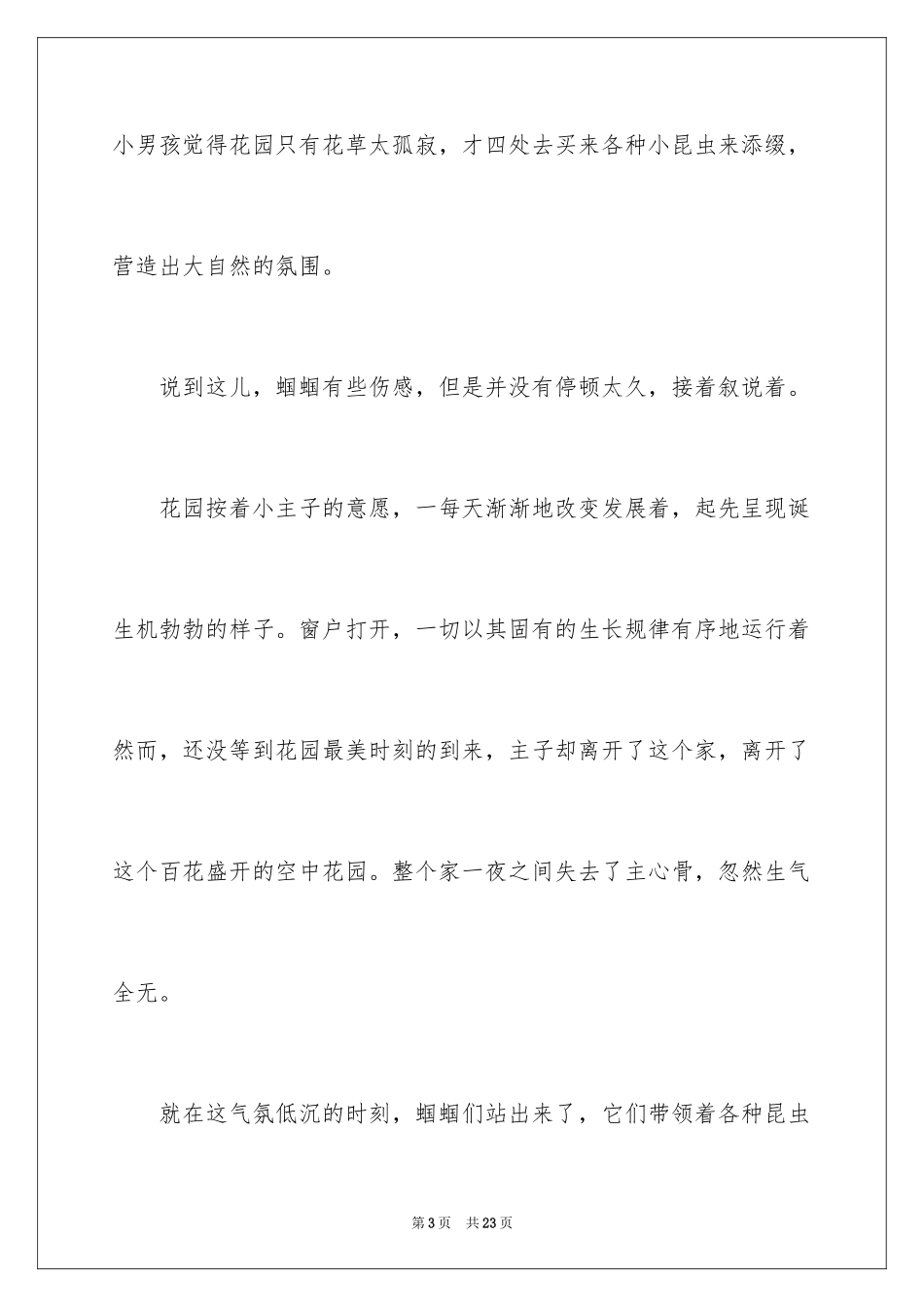 小男孩觉得花园只有花草太孤寂，才四处去买来各种小昆虫来添缀，营造出大自然的氛围。

说到这儿，蝈蝈有些伤感，但是并没有停顿太久，接着叙说着。

花园按着小主子的意愿，一每天渐渐地改变发展着，起先呈现诞生机勃勃的样子。窗户打开，一切以其固有的生长规律有序地运行着然而，还没等到花园最美时刻的到来，主子却离开了这个家，离开了这个百花盛开的空中花园。整个家一夜之间失去了主心骨，忽然生气全无。

就在这气氛低沉的时刻，蝈蝈们站出来了，它们带领着各种昆虫

第3页 共23页